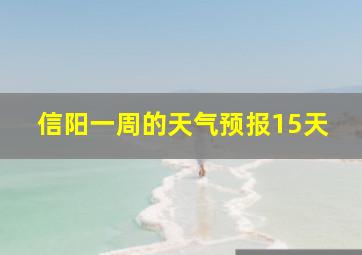 信阳一周的天气预报15天